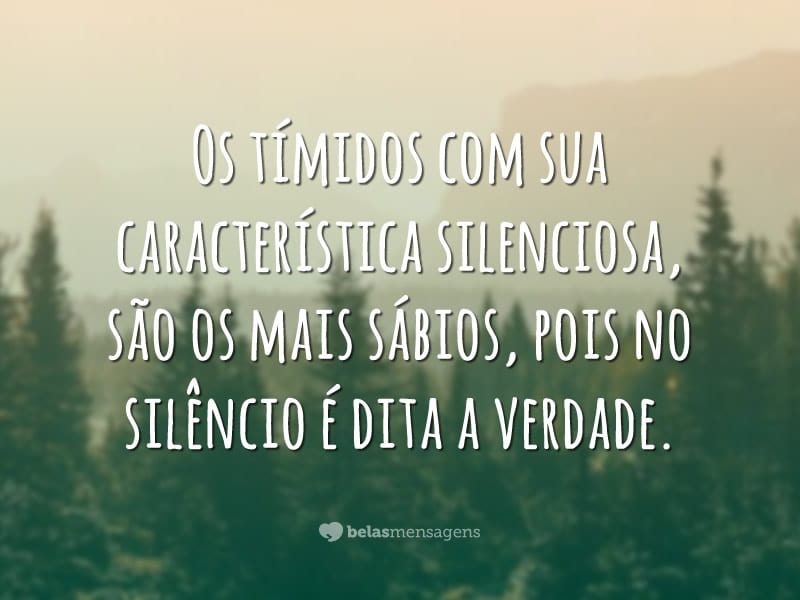 Os tímidos com sua característica silenciosa, são os mais sábios, pois no silêncio é dita a verdade.

belasmensagens